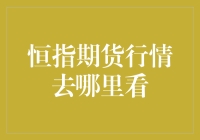 恒指期货行情去哪里看